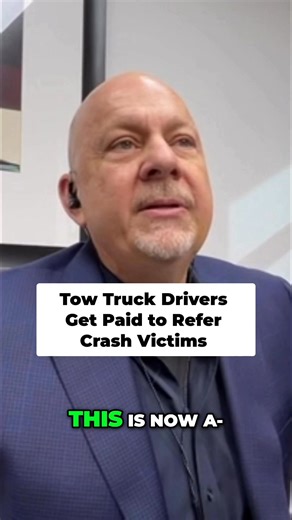 Tow Truck Drivers Get Paid to Refer Crash Victims

THIS IS NOW A-